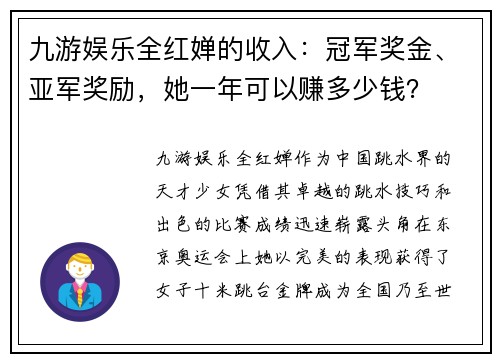 九游娱乐全红婵的收入：冠军奖金、亚军奖励，她一年可以赚多少钱？

九游娱乐全红婵作为中国跳水界的天才少女凭借其卓越的跳水技巧和出色的比赛成绩迅速崭露头角在东京奥运会上她以完美的表现获得了女子十米跳台金牌成为全国乃至世